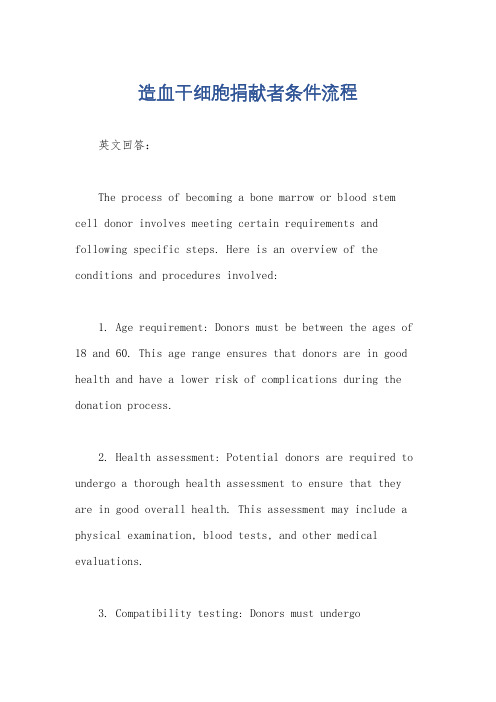 造血干细胞捐献者条件流程

英文回答：

The process of becoming a bone marrow or blood stem cell donor involves meeting certain requirements and following specific steps. Here is an overview of the conditions and procedures involved:

1. Age requirement: Donors must be between the ages of 18 and 60. This age range ensures that donors are in good health and have a lower risk of complications during the donation process.

2. Health assessment: Potential donors are required to undergo a thorough health assessment to ensure that they are in good overall health. This assessment may include a physical examination, blood tests, and other medical evaluations.

3. Compatibility testing: Donors must undergo